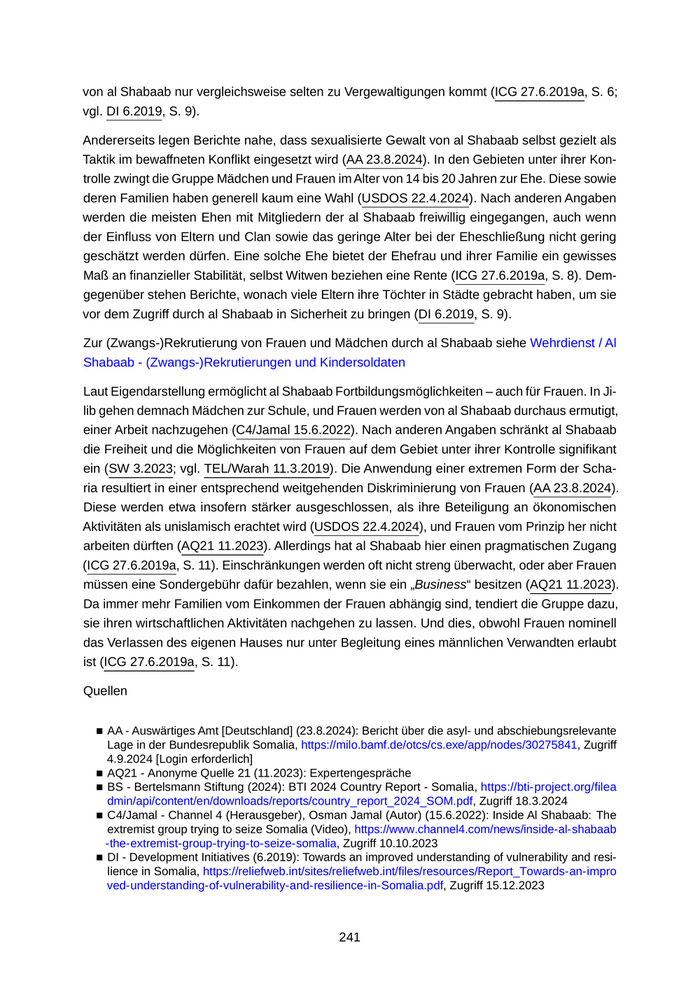 von al Shabaab nur vergleichsweise selten zu Vergewaltigungen kommt (ICG 27.6.2019a, S. 6; vgl. DI 6.2019, S. 9).

Andererseits legen Berichte nahe, dass sexualisierte Gewalt von al Shabaab selbst gezielt als Taktik im bewaffneten Konflikt eingesetzt wird (AA 23.8.2024). In den Gebieten unter ihrer Kontrolle zwingt die Gruppe Mädchen und Frauen im Alter von 14 bis 20 Jahren zur Ehe. Diese sowie deren Familien haben generell kaum eine Wahl (USDOS 22.4.2024). Nach anderen Angaben werden die meisten Ehen mit Mitgliedern der al Shabaab freiwillig eingegangen, auch wenn der Einfluss von Eltern und Clan sowie das geringe Alter bei der Eheschließung nicht gering geschätzt werden dürfen. Eine solche Ehe bietet der Ehefrau und ihrer Familie ein gewisses Maß an finanzieller Stabilität, selbst Witwen beziehen eine Rente (ICG 27.6.2019a, S. 8). Demgegenüber stehen Berichte, wonach viele Eltern ihre Töchter in Städte gebracht haben, um sie vor dem Zugriff durch al Shabaab in Sicherheit zu bringen (DI 6.2019, S. 9).

Zur (Zwangs-)Rekrutierung von Frauen und Mädchen durch al Shabaab siehe Wehrdienst / Al Shabaab - (Zwangs-)Rekrutierungen und Kindersoldaten

Laut Eigendarstellung ermöglicht al Shabaab Fortbildungsmöglichkeiten – auch für Frauen. In Jilib gehen demnach Mädchen zur Schule, und Frauen werden von al Shabaab durchaus ermutigt, einer Arbeit nachzugehen (C4/Jamal 15.6.2022). Nach anderen Angaben schränkt al Shabaab die Freiheit und die Möglichkeiten von Frauen auf dem Gebiet unter ihrer Kontrolle signifikant ein (SW 3.2023; vgl. TEL/Warah 11.3.2019). Die Anwendung einer extremen Form der Scharia resultiert in einer entsprechend weitgehenden Diskriminierung von Frauen (AA 23.8.2024). Diese werden etwa insofern stärker ausgeschlossen, als ihre Beteiligung an ökonomischen Aktivitäten als unislamisch erachtet wird (USDOS 22.4.2024), und Frauen vom Prinzip her nicht arbeiten dürften (AQ21 11.2023). Allerdings hat al Shabaab hier einen pragmatischen Zugang (ICG 27.6.2019a, S. 11). Einschränkungen werden oft nicht streng überwacht, oder aber Frauen müssen eine Sondergebühr dafür bezahlen, wenn sie ein „Business“ besitzen (AQ21 11.2023). Da immer mehr Familien vom Einkommen der Frauen abhängig sind, tendiert die Gruppe dazu, sie ihren wirtschaftlichen Aktivitäten nachgehen zu lassen. Und dies, obwohl Frauen nominell das Verlassen des eigenen Hauses nur unter Begleitung eines männlichen Verwandten erlaubt ist (ICG 27.6.2019a, S. 11).

Quellen

■ AA - Auswärtiges Amt [Deutschland] (23.8.2024): Bericht über die asyl- und abschiebungsrelevante Lage in der Bundesrepublik Somalia, https://milo.bamf.de/otcs/cs.exe/app/nodes/30275841, Zugriff 4.9.2024 [Login erforderlich]
■ AQ21 - Anonyme Quelle 21 (11.2023): Expertengespräche
■ BS - Bertelsmann Stiftung (2024): BTI 2024 Country Report - Somalia, https://bti-project.org/fileadmin/api/content/en/downloads/reports/country_report_2024_SOM.pdf, Zugriff 18.3.2024
■ C4/Jamal - Channel 4 (Herausgeber), Osman Jamal (Autor) (15.6.2022): Inside Al Shabaab: The extremist group trying to seize Somalia (Video), https://www.channel4.com/news/inside-al-shabaab-the-extremist-group-trying-to-seize-somalia, Zugriff 10.10.2023
■ DI - Development Initiatives (6.2019): Towards an improved understanding of vulnerability and resilience in Somalia, https://reliefweb.int/sites/reliefweb.int/files/resources/Report_Towards-an-improved-understanding-of-vulnerability-and-resilience-in-Somalia.pdf, Zugriff 15.12.2023

241